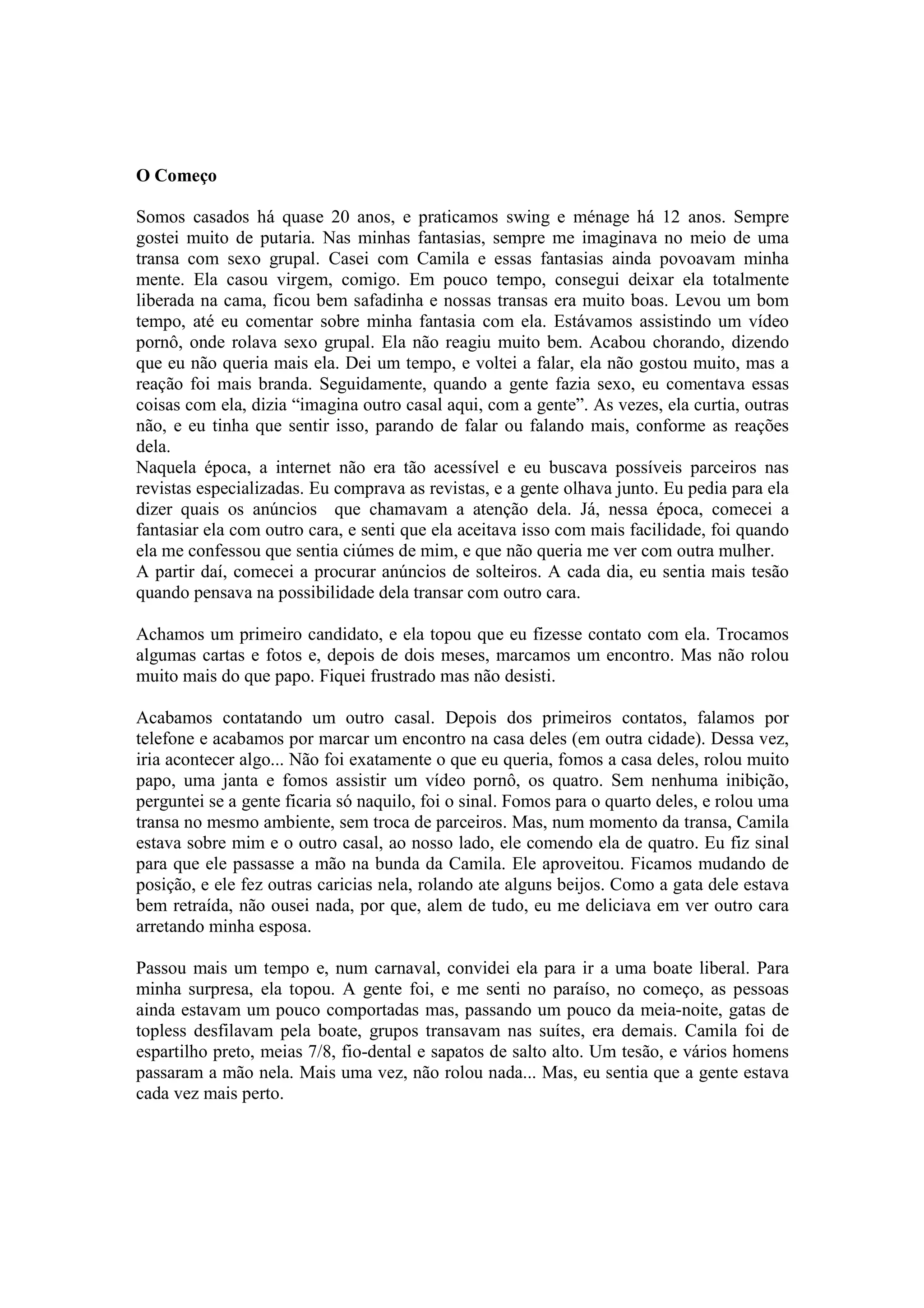 O Começo

Somos casados há quase 20 anos, e praticamos swing e ménage há 12 anos. Sempre gostei muito de putaria. Nas minhas fantasias, sempre me imaginava no meio de uma transa com sexo grupal. Casei com Camila e essas fantasias ainda povoavam minha mente. Ela casou virgem, comigo. Em pouco tempo, consegui deixar ela totalmente liberada na cama, ficou bem safadinha e nossas transas era muito boas. Levou um bom tempo, até eu comentar sobre minha fantasia com ela. Estávamos assistindo um vídeo pornô, onde rolava sexo grupal. Ela não reagiu muito bem. Acabou chorando, dizendo que eu não queria mais ela. Dei um tempo, e voltei a falar, ela não gostou muito, mas a reação foi mais branda. Seguidamente, quando a gente fazia sexo, eu comentava essas coisas com ela, dizia “imagina outro casal aqui, com a gente”. As vezes, ela curtia, outras não, e eu tinha que sentir isso, parando de falar ou falando mais, conforme as reações dela.
Naquela época, a internet não era tão acessível e eu buscava possíveis parceiros nas revistas especializadas. Eu comprava as revistas, e a gente olhava junto. Eu pedia para ela dizer quais os anúncios que chamavam a atenção dela. Já, nessa época, comecei a fantasiar ela com outro cara, e senti que ela aceitava isso com mais facilidade, foi quando ela me confessou que sentia ciúmes de mim, e que não queria me ver com outra mulher.
A partir daí, comecei a procurar anúncios de solteiros. A cada dia, eu sentia mais tesão quando pensava na possibilidade dela transar com outro cara.

Achamos um primeiro candidato, e ela topou que eu fizesse contato com ela. Trocamos algumas cartas e fotos e, depois de dois meses, marcamos um encontro. Mas não rolou muito mais do que papo. Fiquei frustrado mas não desisti.

Acabamos contatando um outro casal. Depois dos primeiros contatos, falamos por telefone e acabamos por marcar um encontro na casa deles (em outra cidade). Dessa vez, iria acontecer algo... Não foi exatamente o que eu queria, fomos a casa deles, rolou muito papo, uma janta e fomos assistir um vídeo pornô, os quatro. Sem nenhuma inibição, perguntei se a gente ficaria só naquilo, foi o sinal. Fomos para o quarto deles, e rolou uma transa no mesmo ambiente, sem troca de parceiros. Mas, num momento da transa, Camila estava sobre mim e o outro casal, ao nosso lado, ele comendo ela de quatro. Eu fiz sinal para que ele passasse a mão na bunda da Camila. Ele aproveitou. Ficamos mudando de posição, e ele fez outras caricias nela, rolando ate alguns beijos. Como a gata dele estava bem retraída, não ousei nada, por que, alem de tudo, eu me deliciava em ver outro cara arretando minha esposa.

Passou mais um tempo e, num carnaval, convidei ela para ir a uma boate liberal. Para minha surpresa, ela topou. A gente foi, e me senti no paraíso, no começo, as pessoas ainda estavam um pouco comportadas mas, passando um pouco da meia-noite, gatas de topless desfilavam pela boate, grupos transavam nas suítes, era demais. Camila foi de espartilho preto, meias 7/8, fio-dental e sapatos de salto alto. Um tesão, e vários homens passaram a mão nela. Mais uma vez, não rolou nada... Mas, eu sentia que a gente estava cada vez mais perto.